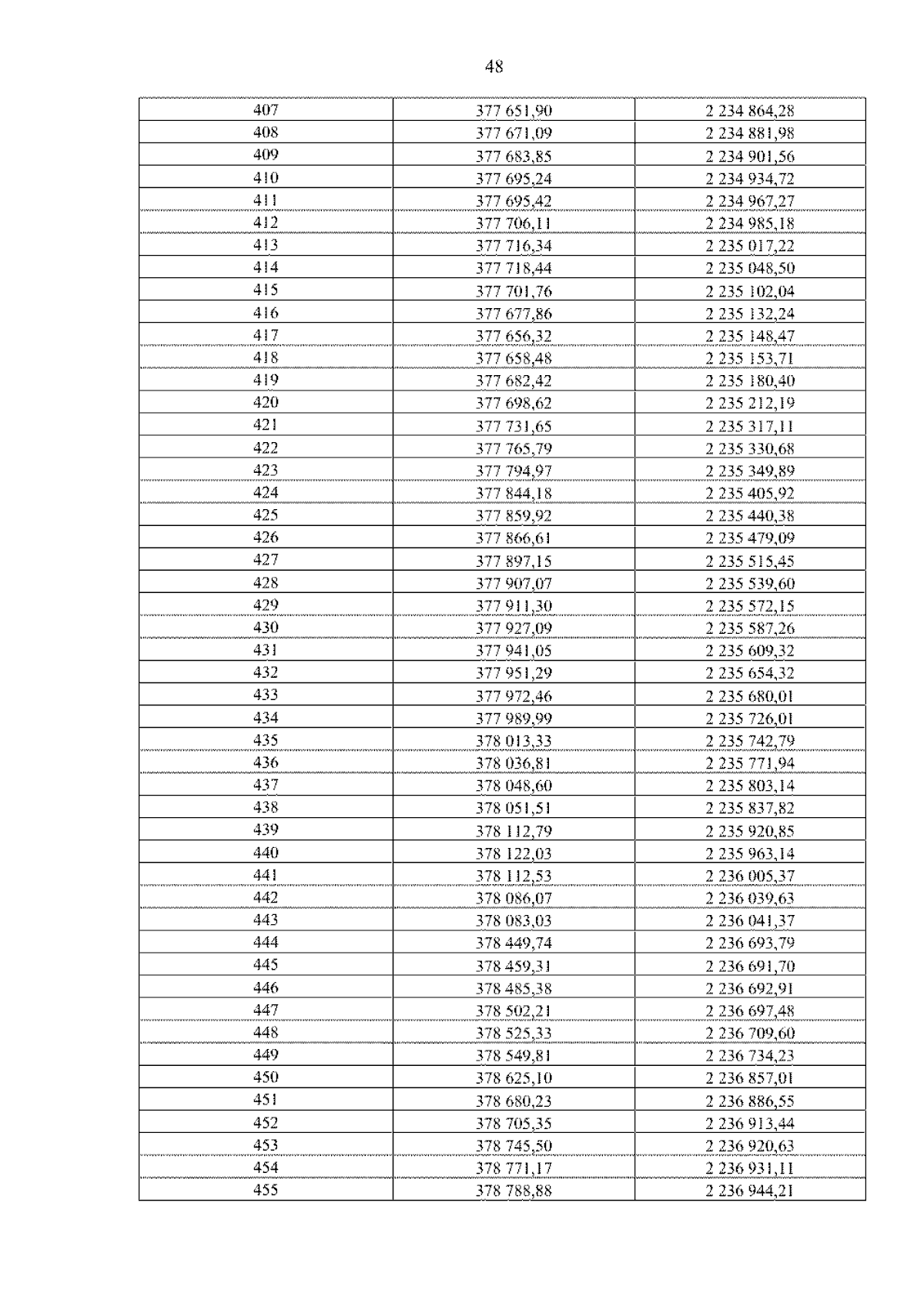 48

| 407 | 377 651,90 | 2 234 864,28 |
|---|---|---|
| 408 | 377 671,09 | 2 234 881,98 |
| 409 | 377 683,85 | 2 234 901,56 |
| 410 | 377 695,24 | 2 234 934,72 |
| 411 | 377 695,42 | 2 234 967,27 |
| 412 | 377 706,11 | 2 234 985,18 |
| 413 | 377 716,34 | 2 235 017,22 |
| 414 | 377 718,44 | 2 235 048,50 |
| 415 | 377 701,76 | 2 235 102,04 |
| 416 | 377 677,86 | 2 235 132,24 |
| 417 | 377 656,32 | 2 235 148,47 |
| 418 | 377 658,48 | 2 235 153,71 |
| 419 | 377 682,42 | 2 235 180,40 |
| 420 | 377 698,62 | 2 235 212,19 |
| 421 | 377 731,65 | 2 235 317,11 |
| 422 | 377 765,79 | 2 235 330,68 |
| 423 | 377 794,97 | 2 235 349,89 |
| 424 | 377 844,18 | 2 235 405,92 |
| 425 | 377 859,92 | 2 235 440,38 |
| 426 | 377 866,61 | 2 235 479,09 |
| 427 | 377 897,15 | 2 235 515,45 |
| 428 | 377 907,07 | 2 235 539,60 |
| 429 | 377 911,30 | 2 235 572,15 |
| 430 | 377 927,09 | 2 235 587,26 |
| 431 | 377 941,05 | 2 235 609,32 |
| 432 | 377 951,29 | 2 235 654,32 |
| 433 | 377 972,46 | 2 235 680,01 |
| 434 | 377 989,99 | 2 235 726,01 |
| 435 | 378 013,33 | 2 235 742,79 |
| 436 | 378 036,81 | 2 235 771,94 |
| 437 | 378 048,60 | 2 235 803,14 |
| 438 | 378 051,51 | 2 235 837,82 |
| 439 | 378 112,79 | 2 235 920,85 |
| 440 | 378 122,03 | 2 235 963,14 |
| 441 | 378 112,53 | 2 236 005,37 |
| 442 | 378 086,07 | 2 236 039,63 |
| 443 | 378 083,03 | 2 236 041,37 |
| 444 | 378 449,74 | 2 236 693,79 |
| 445 | 378 459,31 | 2 236 691,70 |
| 446 | 378 485,38 | 2 236 692,91 |
| 447 | 378 502,21 | 2 236 697,48 |
| 448 | 378 525,33 | 2 236 709,60 |
| 449 | 378 549,81 | 2 236 734,23 |
| 450 | 378 625,10 | 2 236 857,01 |
| 451 | 378 680,23 | 2 236 886,55 |
| 452 | 378 705,35 | 2 236 913,44 |
| 453 | 378 745,50 | 2 236 920,63 |
| 454 | 378 771,17 | 2 236 931,11 |
| 455 | 378 788,88 | 2 236 944,21 |